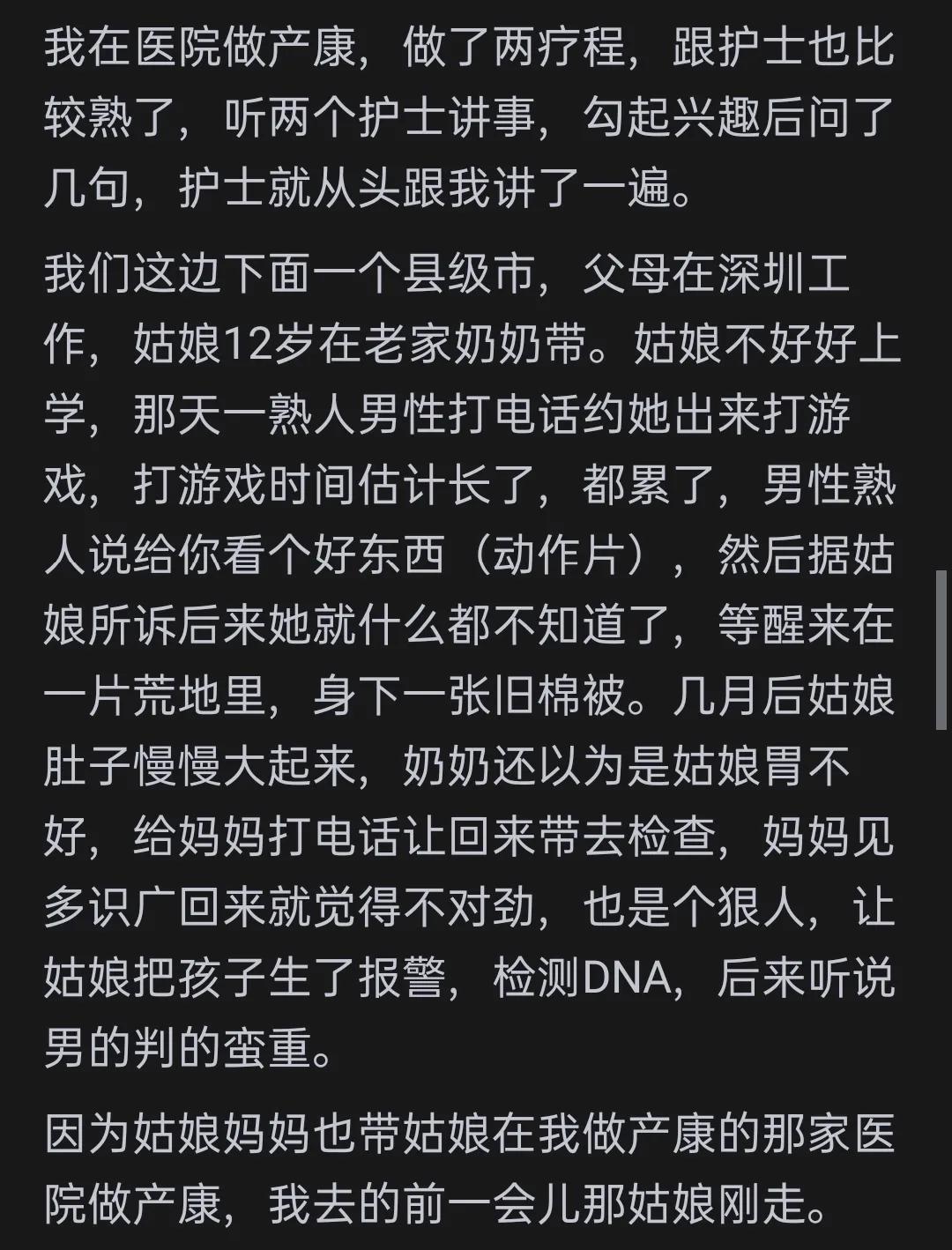 我在医院做产康，做了两疗程，跟护士也比较熟了，听两个护士讲事，勾起兴趣后问了几句，护士就从头跟我讲了一遍。

我们这边下面一个县级市，父母在深圳工作，姑娘12岁在老家奶奶带。姑娘不好好上学，那天一熟人男性打电话约她出来打游戏，打游戏时间估计长了，都累了，男性熟人说给你看个好东西（动作片），然后据姑娘所诉后来她就什么都不知道了，等醒来在一片荒地里，身下一张旧棉被。几月后姑娘肚子慢慢大起来，奶奶还以为是姑娘胃不好，给妈妈打电话让回来带去检查，妈妈见多识广回来就觉得不对劲，也是个狠人，让姑娘把孩子生了报警，检测DNA，后来听说男的判的蛮重。

因为姑娘妈妈也带姑娘在我做产康的那家医院做产康，我去的前一会儿那姑娘刚走。